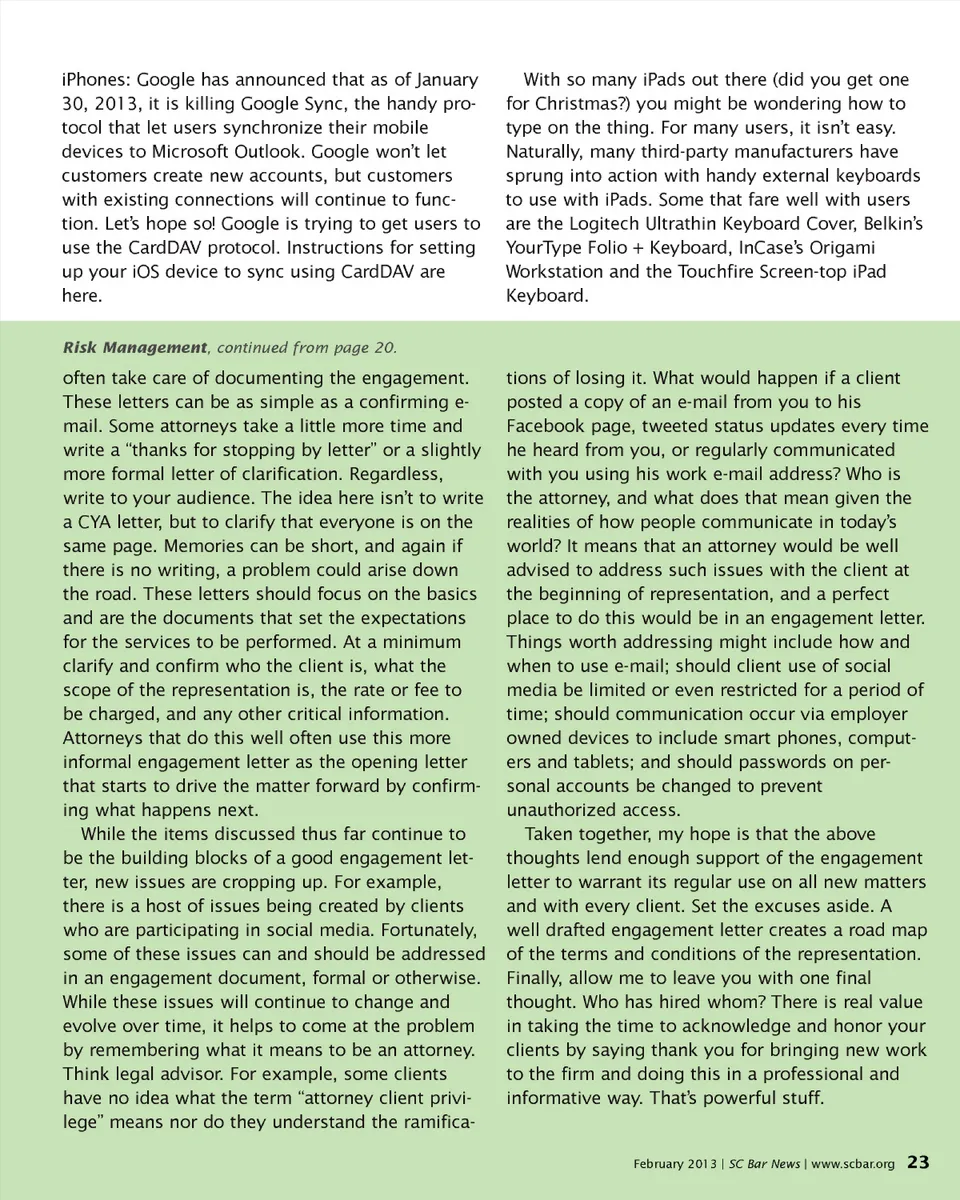 iPhones: Google has announced that as of January 30, 2013, it is killing Google Sync, the handy protocol that let users synchronize their mobile devices to Microsoft Outlook. Google won't let customers create new accounts, but customers with existing connections will continue to function. Let's hope so! Google is trying to get users to use the CardDAV protocol. Instructions for setting up your iOS device to sync using CardDAV are here.

With so many iPads out there (did you get one for Christmas?) you might be wondering how to type on the thing. For many users, it isn't easy. Naturally, many third-party manufacturers have sprung into action with handy external keyboards to use with iPads. Some that fare well with users are the Logitech Ultrathin Keyboard Cover, Belkin's YourType Folio + Keyboard, InCase's Origami Workstation and the Touchfire Screen-top iPad Keyboard.

Risk Management, continued from page 20.

often take care of documenting the engagement. These letters can be as simple as a confirming e-mail. Some attorneys take a little more time and write a "thanks for stopping by letter" or a slightly more formal letter of clarification. Regardless, write to your audience. The idea here isn't to write a CYA letter, but to clarify that everyone is on the same page. Memories can be short, and again if there is no writing, a problem could arise down the road. These letters should focus on the basics and are the documents that set the expectations for the services to be performed. At a minimum clarify and confirm who the client is, what the scope of the representation is, the rate or fee to be charged, and any other critical information. Attorneys that do this well often use this more informal engagement letter as the opening letter that starts to drive the matter forward by confirming what happens next.

While the items discussed thus far continue to be the building blocks of a good engagement letter, new issues are cropping up. For example, there is a host of issues being created by clients who are participating in social media. Fortunately, some of these issues can and should be addressed in an engagement document, formal or otherwise. While these issues will continue to change and evolve over time, it helps to come at the problem by remembering what it means to be an attorney. Think legal advisor. For example, some clients have no idea what the term "attorney client privilege" means nor do they understand the ramifications of losing it. What would happen if a client posted a copy of an e-mail from you to his Facebook page, tweeted status updates every time he heard from you, or regularly communicated with you using his work e-mail address? Who is the attorney, and what does that mean given the realities of how people communicate in today's world? It means that an attorney would be well advised to address such issues with the client at the beginning of representation, and a perfect place to do this would be in an engagement letter. Things worth addressing might include how and when to use e-mail; should client use of social media be limited or even restricted for a period of time; should communication occur via employer owned devices to include smart phones, computers and tablets; and should passwords on personal accounts be changed to prevent unauthorized access.

Taken together, my hope is that the above thoughts lend enough support of the engagement letter to warrant its regular use on all new matters and with every client. Set the excuses aside. A well drafted engagement letter creates a road map of the terms and conditions of the representation. Finally, allow me to leave you with one final thought. Who has hired whom? There is real value in taking the time to acknowledge and honor your clients by saying thank you for bringing new work to the firm and doing this in a professional and informative way. That's powerful stuff.

February 2013 | SC Bar News | www.scbar.org 23